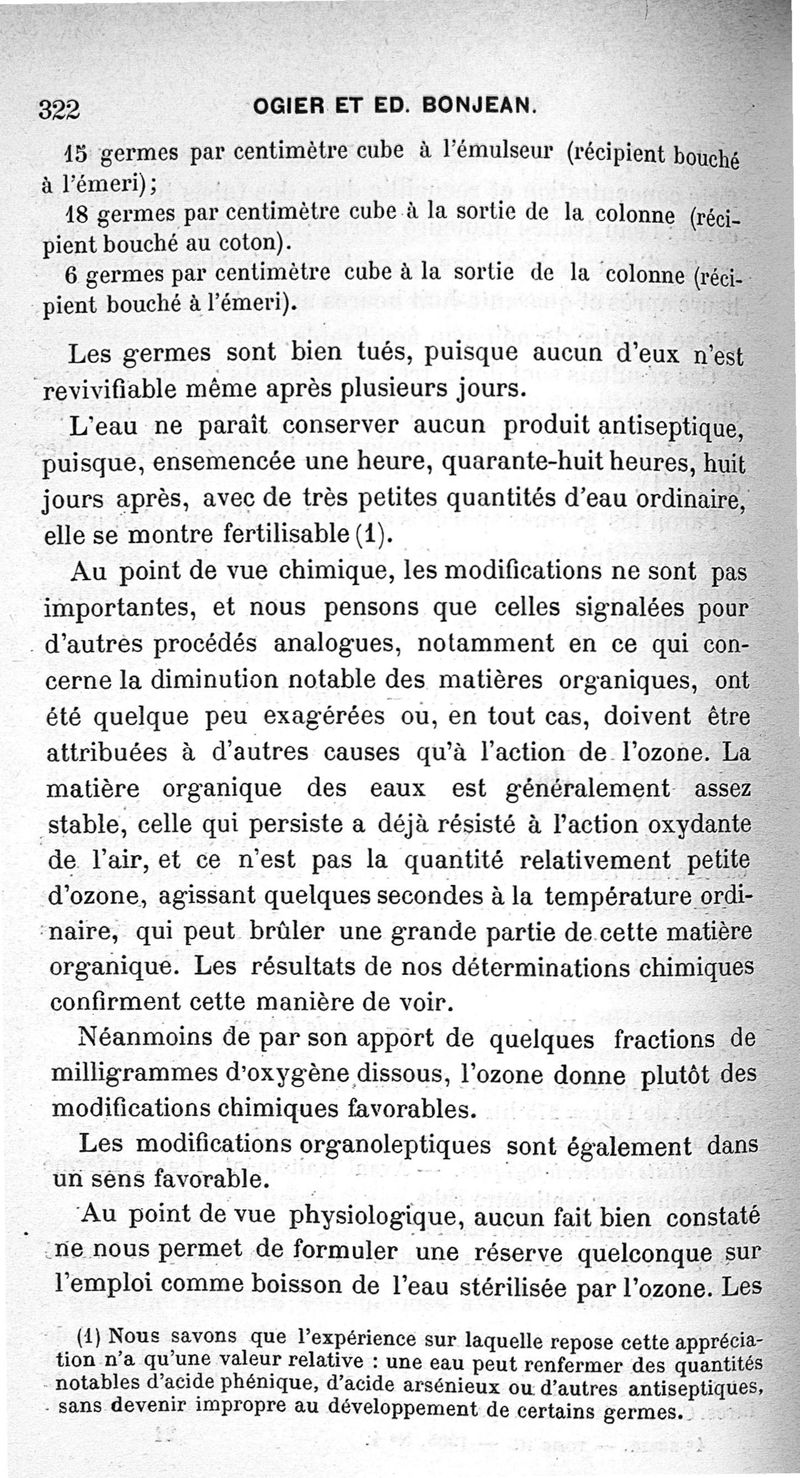 322 OGIER ET ED. BONJEAN.

15 germes par centimètre cube à l'émulseur (récipient bouché à l'émeri);

18 germes par centimètre cube à la sortie de la colonne (récipient bouché au coton).

6 germes par centimètre cube à la sortie de la colonne (récipient bouché à l'émeri).

Les germes sont bien tués, puisque aucun d'eux n'est revivifiable même après plusieurs jours.

L'eau ne paraît conserver aucun produit antiseptique, puisque, ensemencée une heure, quarante-huit heures, huit jours après, avec de très petites quantités d'eau ordinaire, elle se montre fertilisable (1).

Au point de vue chimique, les modifications ne sont pas importantes, et nous pensons que celles signalées pour d'autres procédés analogues, notamment en ce qui concerne la diminution notable des matières organiques, ont été quelque peu exagérées ou, en tout cas, doivent être attribuées à d'autres causes qu'à l'action de l'ozone. La matière organique des eaux est généralement assez stable, celle qui persiste a déjà résisté à l'action oxydante de l'air, et ce n'est pas la quantité relativement petite d'ozone, agissant quelques secondes à la température ordinaire, qui peut brûler une grande partie de cette matière organique. Les résultats de nos déterminations chimiques confirment cette manière de voir.

Néanmoins de par son apport de quelques fractions de milligrammes d'oxygène dissous, l'ozone donne plutôt des modifications chimiques favorables.

Les modifications organoleptiques sont également dans un sens favorable.

Au point de vue physiologique, aucun fait bien constaté ne nous permet de formuler une réserve quelconque sur l'emploi comme boisson de l'eau stérilisée par l'ozone. Les

(1) Nous savons que l'expérience sur laquelle repose cette appréciation n'a qu'une valeur relative : une eau peut renfermer des quantités notables d'acide phénique, d'acide arsénieux ou d'autres antiseptiques, sans devenir impropre au développement de certains germes.